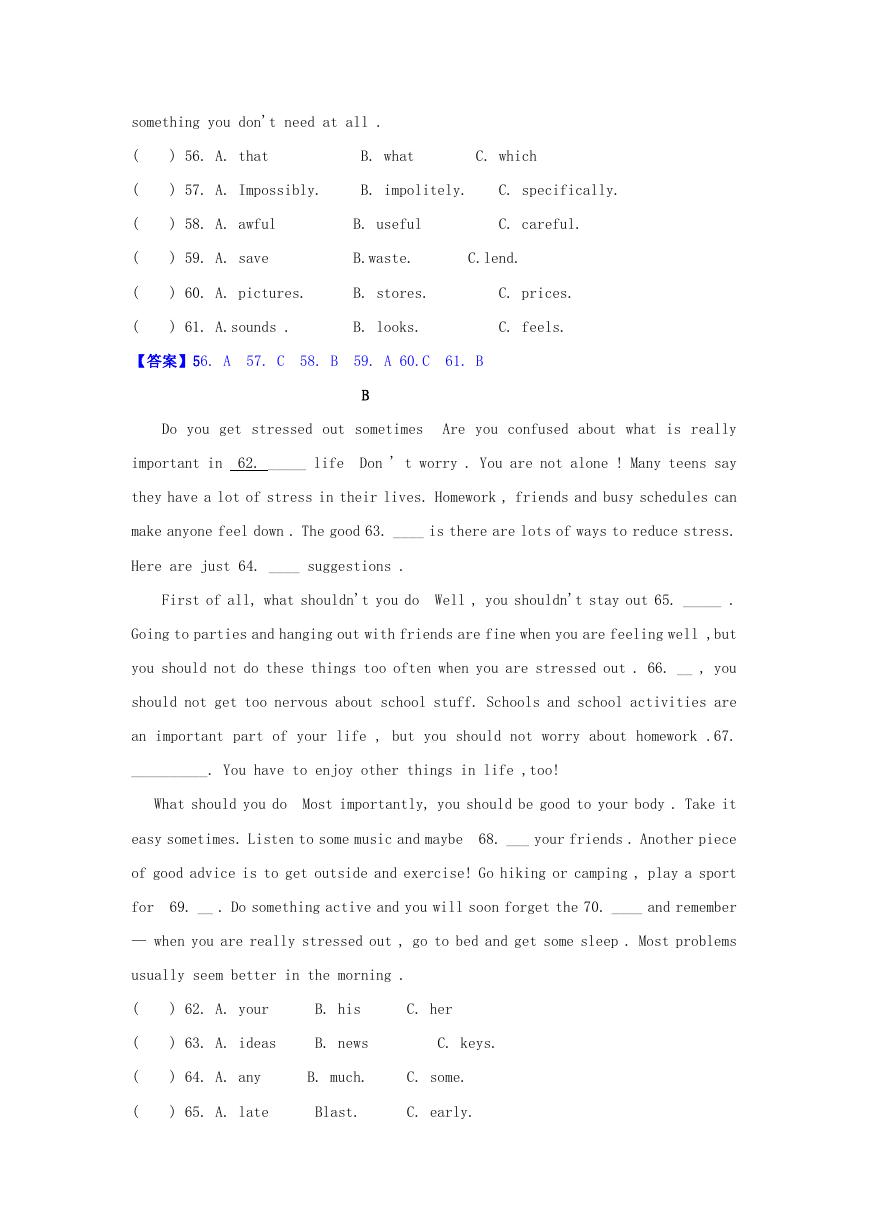 something you don't need at all .

(　) 56. A. that　　B. what　　C. which

(　) 57. A. Impossibly.　　B. impolitely.　　C. specifically.

(　) 58. A. awful　　B. useful　　C. careful.

(　) 59. A. save　　B.waste.　　C.lend.

(　) 60. A. pictures.　　B. stores.　　C. prices.

(　) 61. A.sounds .　　B. looks.　　C. feels.

【答案】56. A 57. C 58. B 59. A 60.C 61. B

B

Do you get stressed out sometimes Are you confused about what is really important in 62. _____ life Don ' t worry . You are not alone ! Many teens say they have a lot of stress in their lives. Homework , friends and busy schedules can make anyone feel down . The good 63. ____ is there are lots of ways to reduce stress. Here are just 64. ____ suggestions .

First of all, what shouldn't you do Well , you shouldn't stay out 65. _____ . Going to parties and hanging out with friends are fine when you are feeling well ,but you should not do these things too often when you are stressed out . 66. __ , you should not get too nervous about school stuff. Schools and school activities are an important part of your life , but you should not worry about homework .67. __________. You have to enjoy other things in life ,too!

What should you do Most importantly, you should be good to your body . Take it easy sometimes. Listen to some music and maybe 68. ___ your friends . Another piece of good advice is to get outside and exercise! Go hiking or camping , play a sport for 69. __ . Do something active and you will soon forget the 70. ____ and remember — when you are really stressed out , go to bed and get some sleep . Most problems usually seem better in the morning .

(　) 62. A. your　　B. his　　C. her

(　) 63. A. ideas　　B. news　　C. keys.

(　) 64. A. any　　B. much.　　C. some.

(　) 65. A. late　　Blast.　　C. early.